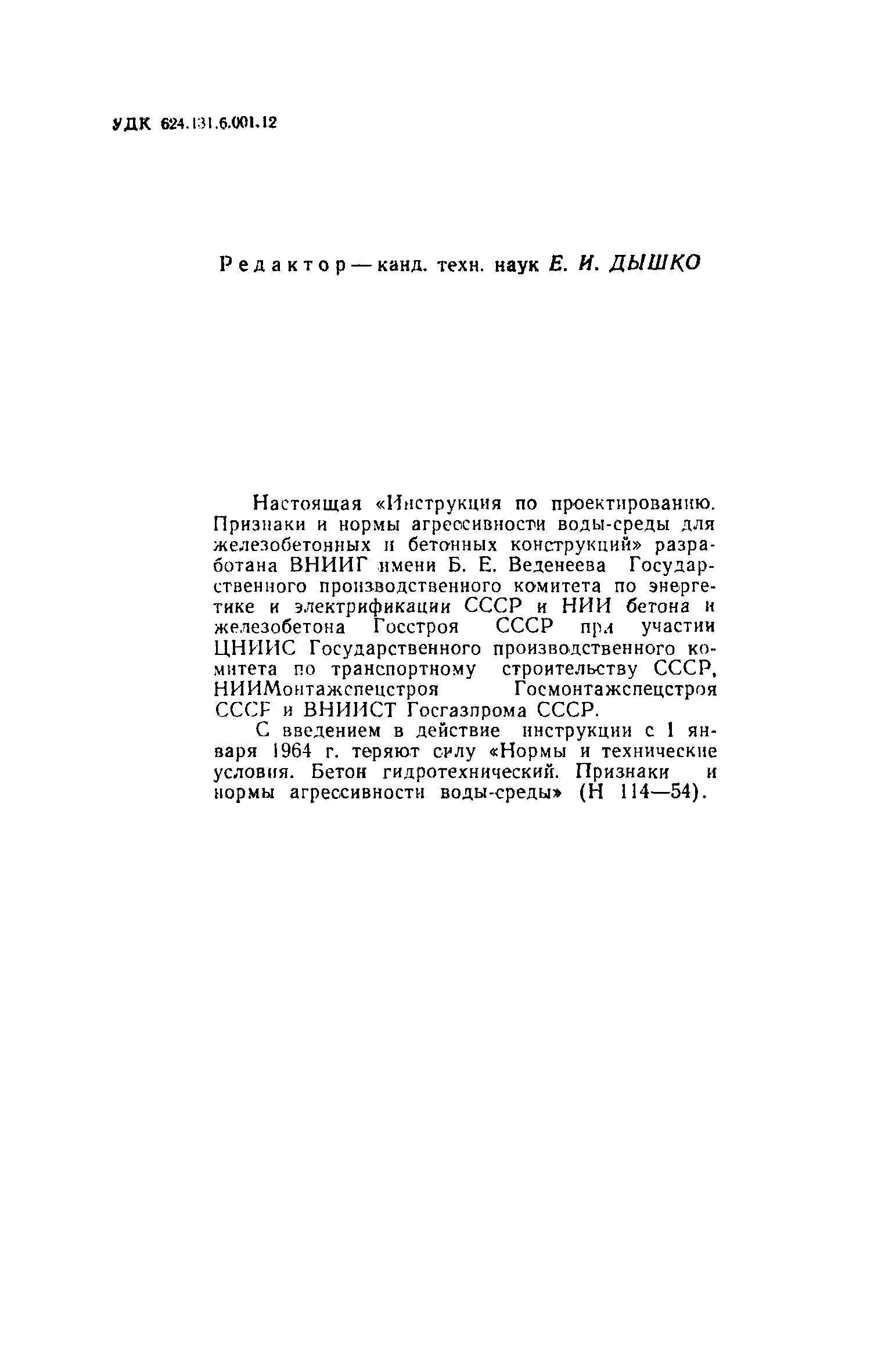 УДК 624.131.6.001.12

Редактор — канд. техн. наук Е. И. ДЫШКО

Настоящая «Инструкция по проектированию. Признаки и нормы агрессивности воды-среды для железобетонных и бетонных конструкций» разработана ВНИИГ имени Б. Е. Веденеева Государственного производственного комитета по энергетике и электрификации СССР и НИИ бетона и железобетона Госстроя СССР при участии ЦНИИС Государственного производственного комитета по транспортному строительству СССР, НИИМонтажспецстроя Госмонтажспецстроя СССР и ВНИИСТ Госгазпрома СССР.

С введением в действие инструкции с 1 января 1964 г. теряют силу «Нормы и технические условия. Бетон гидротехнический. Признаки и нормы агрессивности воды-среды» (Н 114—54).